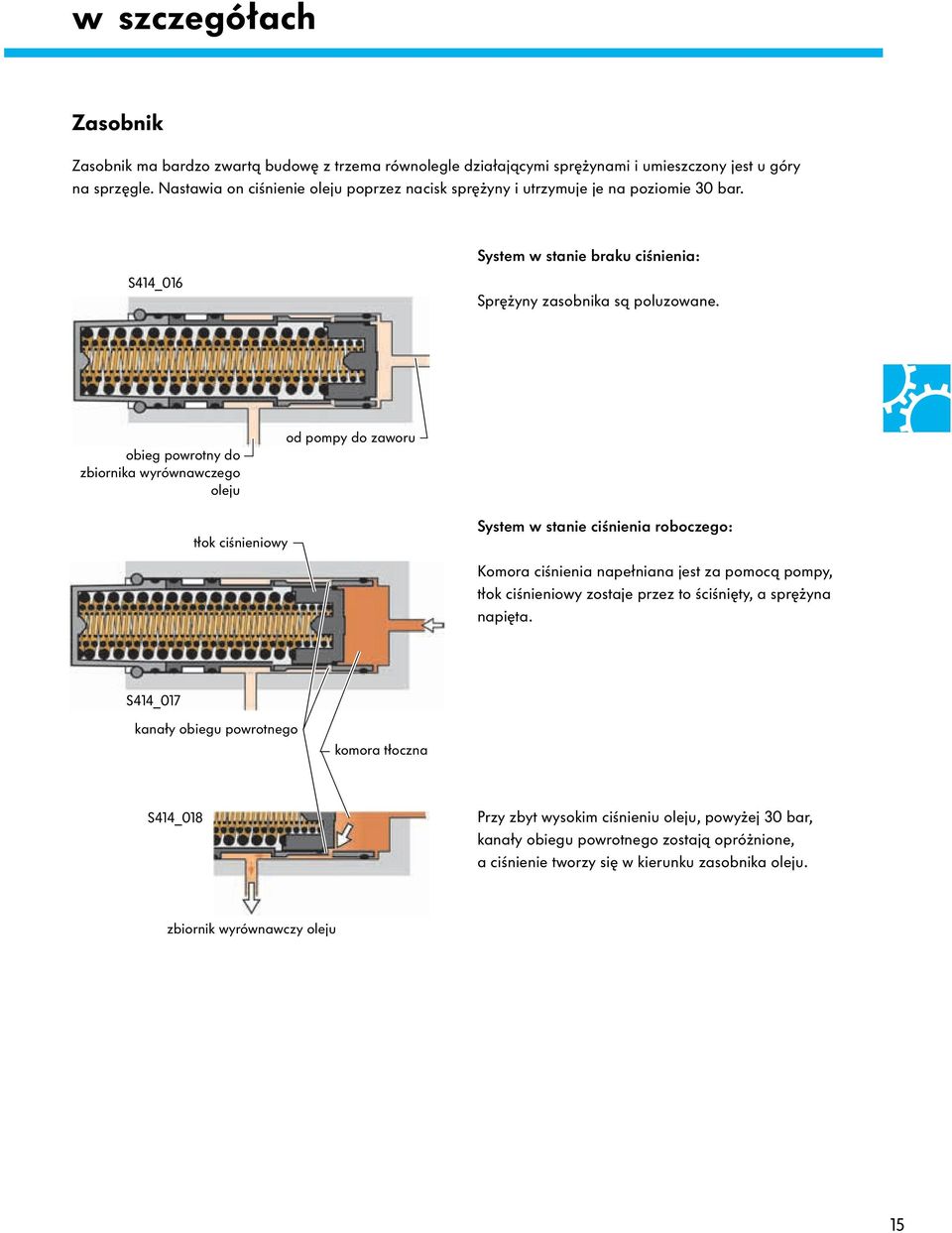 w szczegółach

Zasobnik

Zasobnik ma bardzo zwartą budowę z trzema równolegle działającymi sprężynami i umieszczony jest u góry na sprzęgle. Nastawia on ciśnienie oleju poprzez nacisk sprężyny i utrzymuje je na poziomie 30 bar.

S414_016

System w stanie braku ciśnienia:

Sprężyny zasobnika są poluzowane.

obieg powrotny do zbiornika wyrównawczego oleju

od pompy do zaworu

tłok ciśnieniowy

System w stanie ciśnienia roboczego:

Komora ciśnienia napełniana jest za pomocą pompy, tłok ciśnieniowy zostaje przez to ściśnięty, a sprężyna napięta.

S414_017

kanały obiegu powrotnego

komora tłoczna

S414_018

Przy zbyt wysokim ciśnieniu oleju, powyżej 30 bar, kanały obiegu powrotnego zostają opróżnione, a ciśnienie tworzy się w kierunku zasobnika oleju.

zbiornik wyrównawczy oleju

15